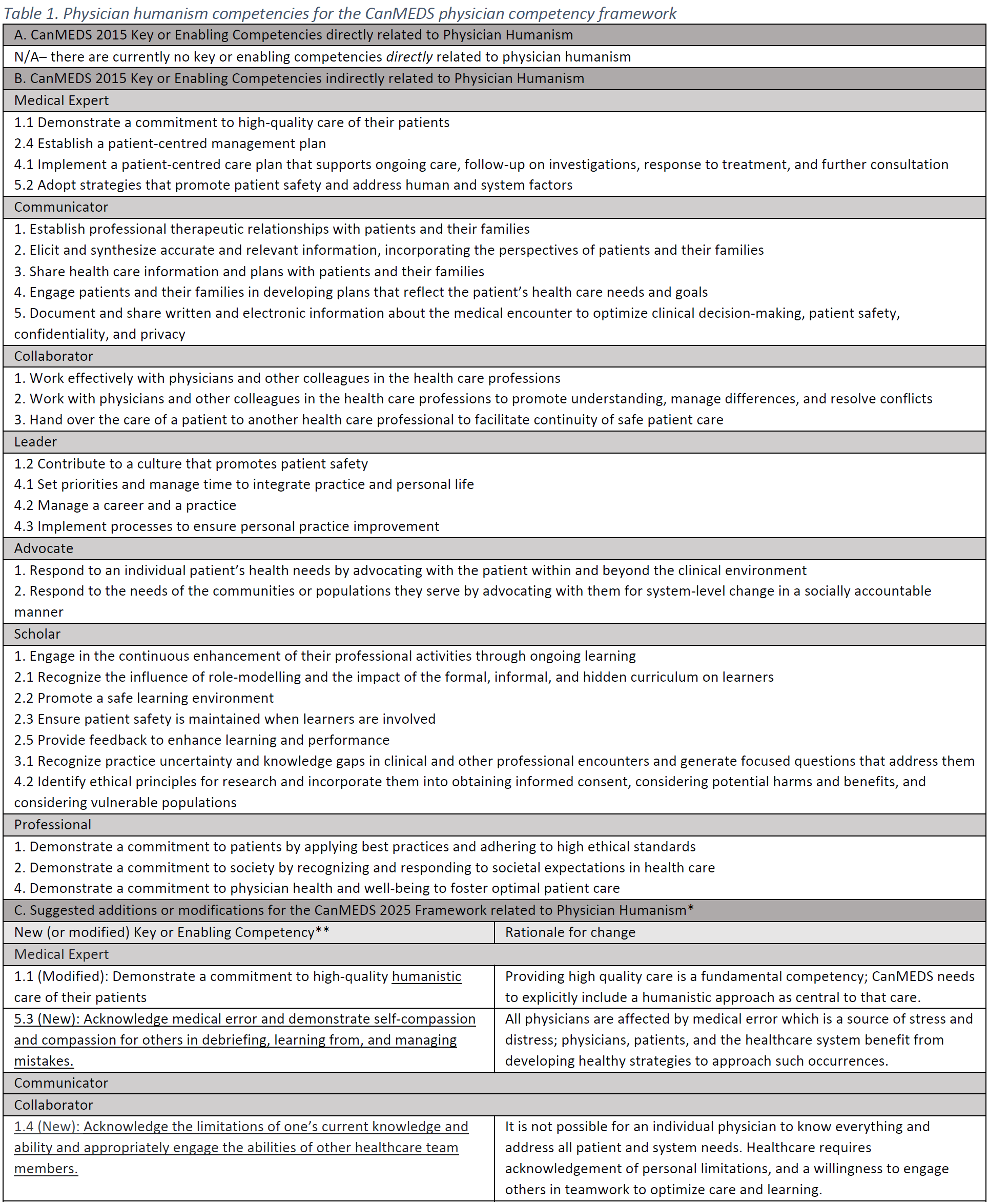 Table 1. Physician humanism competencies for the CanMEDS physician competency framework

A. CanMEDS 2015 Key or Enabling Competencies directly related to Physician Humanism

N/A– there are currently no key or enabling competencies directly related to physician humanism

B. CanMEDS 2015 Key or Enabling Competencies indirectly related to Physician Humanism

Medical Expert

1.1 Demonstrate a commitment to high-quality care of their patients
2.4 Establish a patient-centred management plan
4.1 Implement a patient-centred care plan that supports ongoing care, follow-up on investigations, response to treatment, and further consultation
5.2 Adopt strategies that promote patient safety and address human and system factors

Communicator

1. Establish professional therapeutic relationships with patients and their families
2. Elicit and synthesize accurate and relevant information, incorporating the perspectives of patients and their families
3. Share health care information and plans with patients and their families
4. Engage patients and their families in developing plans that reflect the patient's health care needs and goals
5. Document and share written and electronic information about the medical encounter to optimize clinical decision-making, patient safety, confidentiality, and privacy

Collaborator

1. Work effectively with physicians and other colleagues in the health care professions
2. Work with physicians and other colleagues in the health care professions to promote understanding, manage differences, and resolve conflicts
3. Hand over the care of a patient to another health care professional to facilitate continuity of safe patient care

Leader

1.2 Contribute to a culture that promotes patient safety
4.1 Set priorities and manage time to integrate practice and personal life
4.2 Manage a career and a practice
4.3 Implement processes to ensure personal practice improvement

Advocate

1. Respond to an individual patient's health needs by advocating with the patient within and beyond the clinical environment
2. Respond to the needs of the communities or populations they serve by advocating with them for system-level change in a socially accountable manner

Scholar

1. Engage in the continuous enhancement of their professional activities through ongoing learning
2.1 Recognize the influence of role-modelling and the impact of the formal, informal, and hidden curriculum on learners
2.2 Promote a safe learning environment
2.3 Ensure patient safety is maintained when learners are involved
2.5 Provide feedback to enhance learning and performance
3.1 Recognize practice uncertainty and knowledge gaps in clinical and other professional encounters and generate focused questions that address them
4.2 Identify ethical principles for research and incorporate them into obtaining informed consent, considering potential harms and benefits, and considering vulnerable populations

Professional

1. Demonstrate a commitment to patients by applying best practices and adhering to high ethical standards
2. Demonstrate a commitment to society by recognizing and responding to societal expectations in health care
4. Demonstrate a commitment to physician health and well-being to foster optimal patient care

C. Suggested additions or modifications for the CanMEDS 2025 Framework related to Physician Humanism*

| New (or modified) Key or Enabling Competency** | Rationale for change |
|---|---|
| Medical Expert | |
| 1.1 (Modified): Demonstrate a commitment to high-quality humanistic care of their patients | Providing high quality care is a fundamental competency; CanMEDS needs to explicitly include a humanistic approach as central to that care. |
| 5.3 (New): Acknowledge medical error and demonstrate self-compassion and compassion for others in debriefing, learning from, and managing mistakes. | All physicians are affected by medical error which is a source of stress and distress; physicians, patients, and the healthcare system benefit from developing healthy strategies to approach such occurrences. |
| Communicator | |
| Collaborator | |
| 1.4 (New): Acknowledge the limitations of one's current knowledge and ability and appropriately engage the abilities of other healthcare team members. | It is not possible for an individual physician to know everything and address all patient and system needs. Healthcare requires acknowledgement of personal limitations, and a willingness to engage others in teamwork to optimize care and learning. |